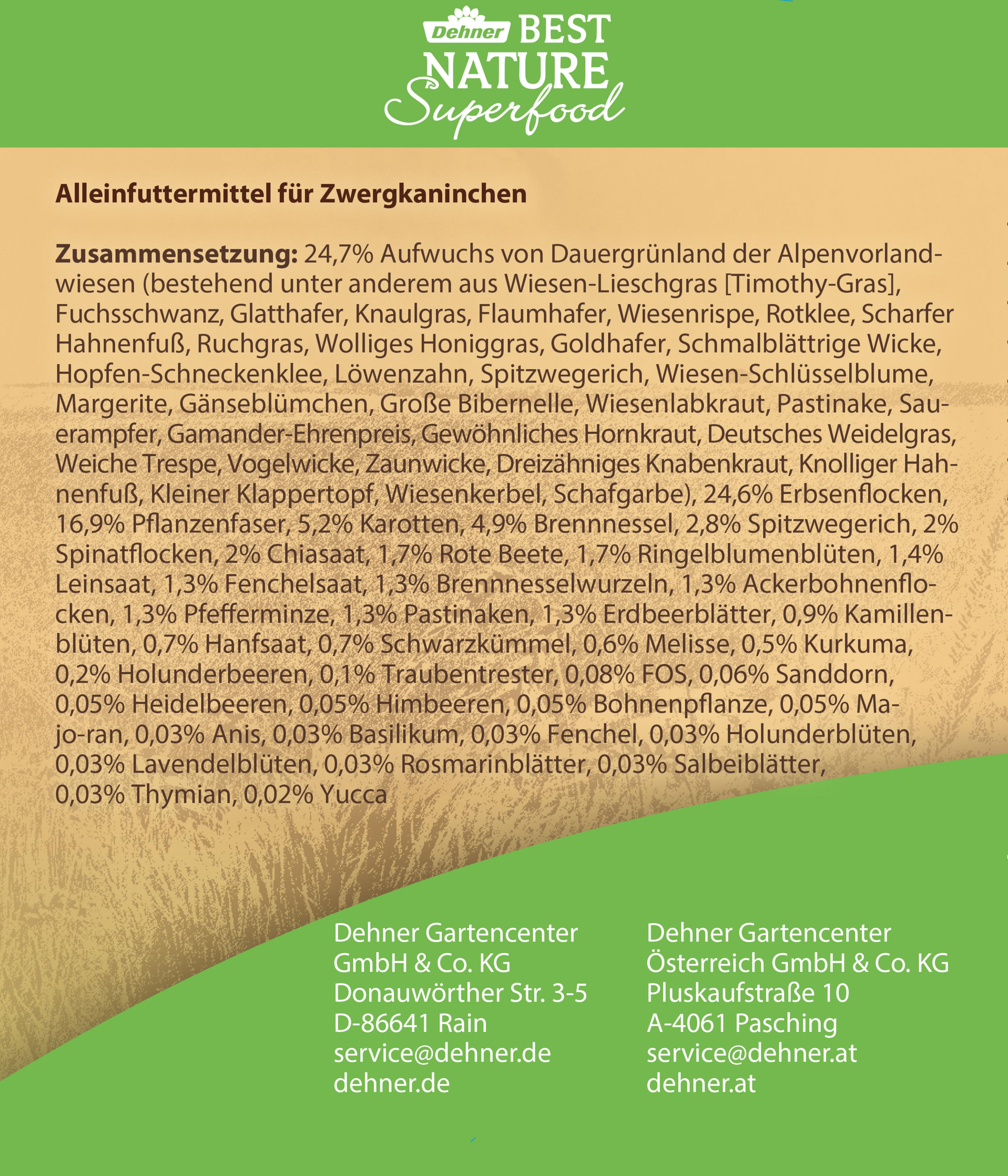 Dehner BEST NATURE Superfood

Alleinfuttermittel für Zwergkaninchen

Zusammensetzung: 24,7% Aufwuchs von Dauergrünland der Alpenvorlandwiesen (bestehend unter anderem aus Wiesen-Lieschgras [Timothy-Gras], Fuchsschwanz, Glatthafer, Knaulgras, Flaumhafer, Wiesenrispe, Rotklee, Scharfer Hahnenfuß, Ruchgras, Wolliges Honiggras, Goldhafer, Schmalblättrige Wicke, Hopfen-Schneckenklee, Löwenzahn, Spitzwegerich, Wiesen-Schlüsselblume, Margerite, Gänseblümchen, Große Bibernelle, Wiesenlabkraut, Pastinake, Sauerampfer, Gamander-Ehrenpreis, Gewöhnliches Hornkraut, Deutsches Weidelgras, Weiche Trespe, Vogelwicke, Zaunwicke, Dreizähniges Knabenkraut, Knolliger Hahnenfuß, Kleiner Klappertopf, Wiesenkerbel, Schafgarbe), 24,6% Erbsenflocken, 16,9% Pflanzenfaser, 5,2% Karotten, 4,9% Brennnessel, 2,8% Spitzwegerich, 2% Spinatflocken, 2% Chiasaat, 1,7% Rote Beete, 1,7% Ringelblumenblüten, 1,4% Leinsaat, 1,3% Fenchelsaat, 1,3% Brennnesselwurzeln, 1,3% Ackerbohnenflocken, 1,3% Pfefferminze, 1,3% Pastinaken, 1,3% Erdbeerblätter, 0,9% Kamillenblüten, 0,7% Hanfsaat, 0,7% Schwarzkümmel, 0,6% Melisse, 0,5% Kurkuma, 0,2% Holunderbeeren, 0,1% Traubentrester, 0,08% FOS, 0,06% Sanddorn, 0,05% Heidelbeeren, 0,05% Himbeeren, 0,05% Bohnenpflanze, 0,05% Majo-ran, 0,03% Anis, 0,03% Basilikum, 0,03% Fenchel, 0,03% Holunderblüten, 0,03% Lavendelblüten, 0,03% Rosmarinblätter, 0,03% Salbeiblätter, 0,03% Thymian, 0,02% Yucca

Dehner Gartencenter
GmbH & Co. KG
Donauwörther Str. 3-5
D-86641 Rain
service@dehner.de
dehner.de

Dehner Gartencenter
Österreich GmbH & Co. KG
Pluskaufstraße 10
A-4061 Pasching
service@dehner.at
dehner.at